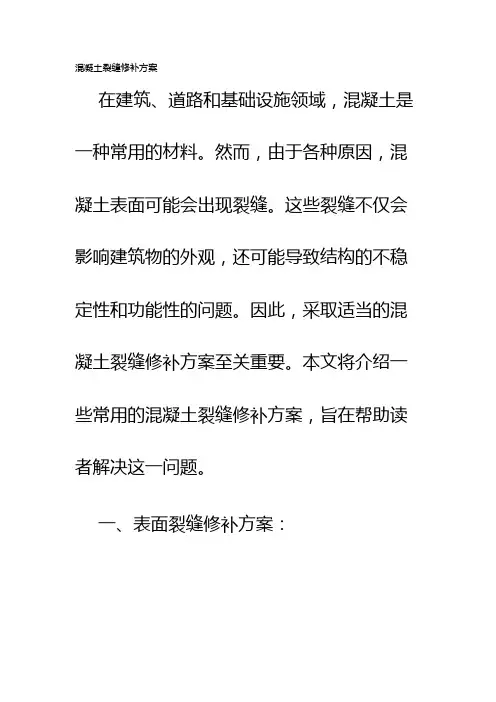 混凝土裂缝修补方案

在建筑、道路和基础设施领域，混凝土是一种常用的材料。然而，由于各种原因，混凝土表面可能会出现裂缝。这些裂缝不仅会影响建筑物的外观，还可能导致结构的不稳定性和功能性的问题。因此，采取适当的混凝土裂缝修补方案至关重要。本文将介绍一些常用的混凝土裂缝修补方案，旨在帮助读者解决这一问题。

一、表面裂缝修补方案：